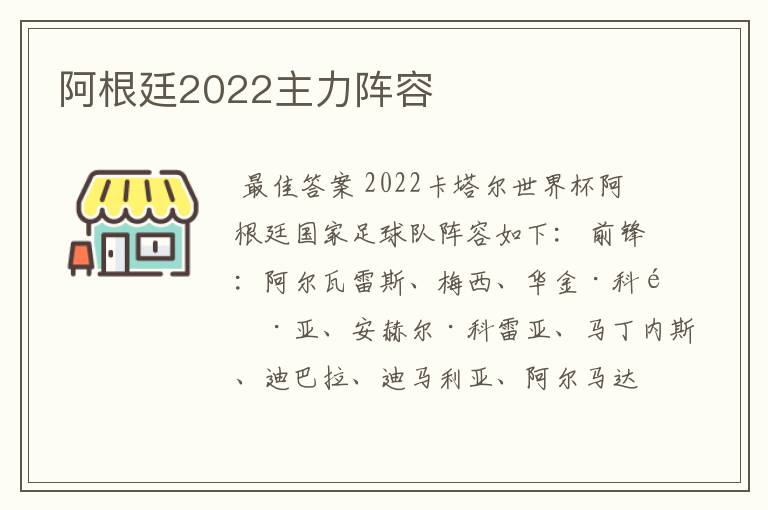 阿根廷2022主力阵容

最佳答案 2022卡塔尔世界杯阿根廷国家足球队阵容如下： 前锋：阿尔瓦雷斯、梅西、华金·科é ·亚、安赫尔·科雷亚、马丁内斯、迪巴拉、迪马利亚、阿尔马达